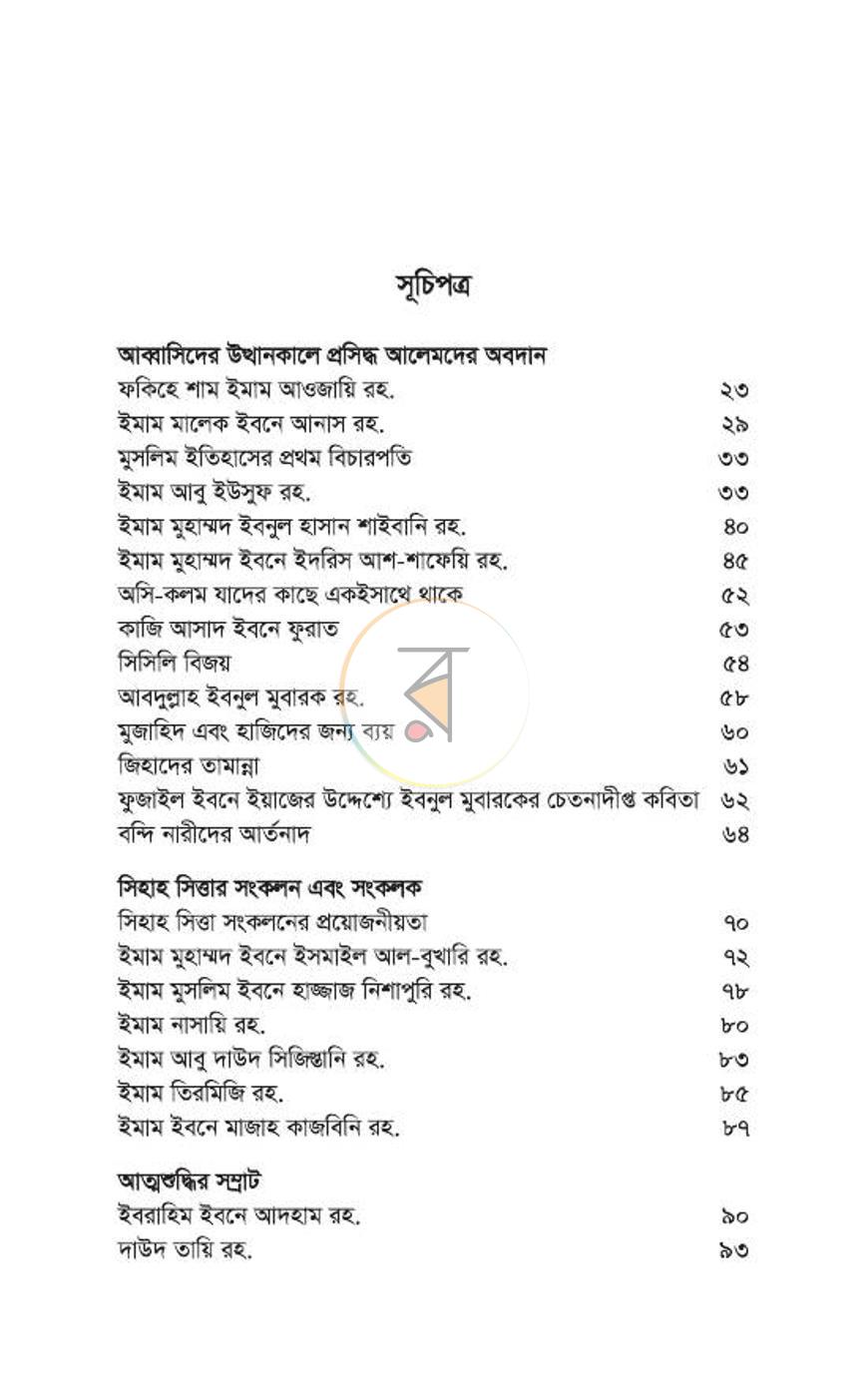 সূচিপত্র

আব্বাসিদের উত্থানকালে প্রসিদ্ধ আলেমদের অবদান
ফকিহে শাম ইমাম আওজায়ি রহ. ২৩
ইমাম মালেক ইবনে আনাস রহ. ২৯
মুসলিম ইতিহাসের প্রথম বিচারপতি ৩৩
ইমাম আবু ইউসুফ রহ. ৩৩
ইমাম মুহাম্মদ ইবনুল হাসান শাইবানি রহ. ৪০
ইমাম মুহাম্মদ ইবনে ইদরিস আশ-শাফেয়ি রহ. ৪৫
অসি-কলম যাদের কাছে একইসাথে থাকে ৫২
কাজি আসাদ ইবনে ফুরাত ৫৩
সিসিলি বিজয় ৫৪
আবদুল্লাহ ইবনুল মুবারক রহ. ৫৮
মুজাহিদ এবং হাজিদের জন্য ব্যয় ৬০
জিহাদের তামান্না ৬১
ফুজাইল ইবনে ইয়াজের উদ্দেশ্যে ইবনুল মুবারকের চেতনাদীপ্ত কবিতা ৬২
বন্দি নারীদের আর্তনাদ ৬৪

সিহাহ সিত্তার সংকলন এবং সংকলক
সিহাহ সিত্তা সংকলনের প্রয়োজনীয়তা ৭০
ইমাম মুহাম্মদ ইবনে ইসমাইল আল-বুখারি রহ. ৭২
ইমাম মুসলিম ইবনে হাজ্জাজ নিশাপুরি রহ. ৭৮
ইমাম নাসায়ি রহ. ৮০
ইমাম আবু দাউদ সিজিস্তানি রহ. ৮৩
ইমাম তিরমিজি রহ. ৮৫
ইমাম ইবনে মাজাহ কাজবিনি রহ. ৮৭

আত্মশুদ্ধির সম্রাট
ইবরাহিম ইবনে আদহাম রহ. ৯০
দাউদ তায়ি রহ. ৯৩

র